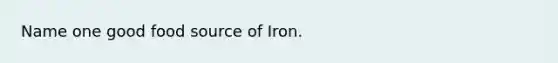 Name one good food source of Iron.